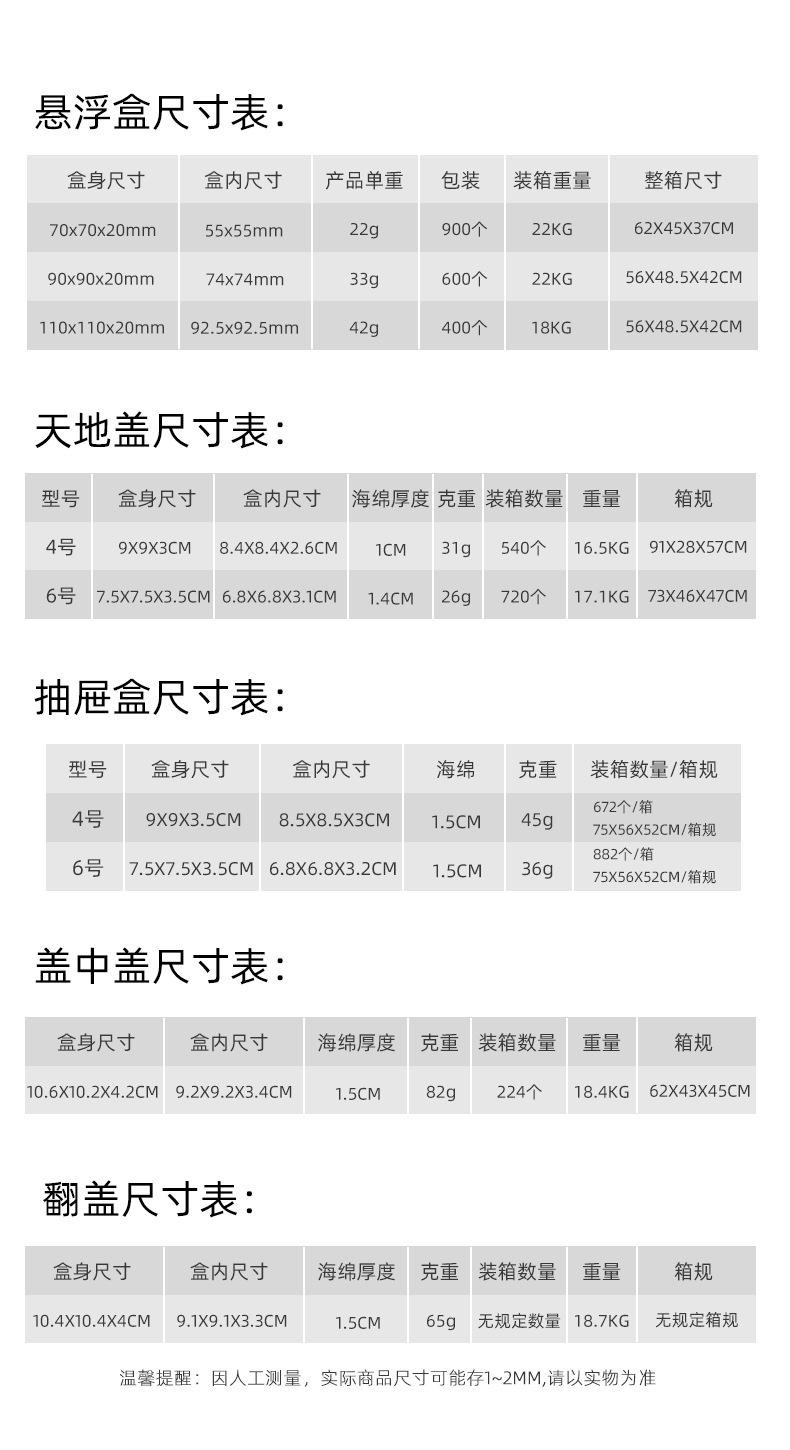 悬浮盒尺寸表:

| 盒身尺寸 | 盒内尺寸 | 产品单重 | 包装 | 装箱重量 | 整箱尺寸 |
|---|---|---|---|---|---|
| 70x70x20mm | 55x55mm | 22g | 900个 | 22KG | 62X45X37CM |
| 90x90x20mm | 74x74mm | 33g | 600个 | 22KG | 56X48.5X42CM |
| 110x110x20mm | 92.5x92.5mm | 42g | 400个 | 18KG | 56X48.5X42CM |

天地盖尺寸表:

| 型号 | 盒身尺寸 | 盒内尺寸 | 海绵厚度 | 克重 | 装箱数量 | 重量 | 箱规 |
|---|---|---|---|---|---|---|---|
| 4号 | 9X9X3CM | 8.4X8.4X2.6CM | 1CM | 31g | 540个 | 16.5KG | 91X28X57CM |
| 6号 | 7.5X7.5X3.5CM | 6.8X6.8X3.1CM | 1.4CM | 26g | 720个 | 17.1KG | 73X46X47CM |

抽屉盒尺寸表:

| 型号 | 盒身尺寸 | 盒内尺寸 | 海绵 | 克重 | 装箱数量/箱规 |
|---|---|---|---|---|---|
| 4号 | 9X9X3.5CM | 8.5X8.5X3CM | 1.5CM | 45g | 672个/箱 75X56X52CM/箱规 |
| 6号 | 7.5X7.5X3.5CM | 6.8X6.8X3.2CM | 1.5CM | 36g | 882个/箱 75X56X52CM/箱规 |

盖中盖尺寸表:

| 盒身尺寸 | 盒内尺寸 | 海绵厚度 | 克重 | 装箱数量 | 重量 | 箱规 |
|---|---|---|---|---|---|---|
| 10.6X10.2X4.2CM | 9.2X9.2X3.4CM | 1.5CM | 82g | 224个 | 18.4KG | 62X43X45CM |

翻盖尺寸表:

| 盒身尺寸 | 盒内尺寸 | 海绵厚度 | 克重 | 装箱数量 | 重量 | 箱规 |
|---|---|---|---|---|---|---|
| 10.4X10.4X4CM | 9.1X9.1X3.3CM | 1.5CM | 65g | 无规定数量 | 18.7KG | 无规定箱规 |

温馨提醒:因人工测量,实际商品尺寸可能存1~2MM,请以实物为准